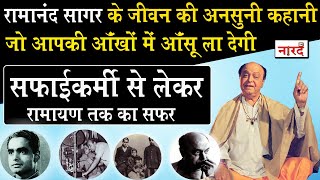 रामानंद सागर के जीवन की अनसुनी कहानी जो आपकी आँखों में आँसू ला देगी

नारद

सफाईकर्मी से लेकर
रामायण तक का सफर